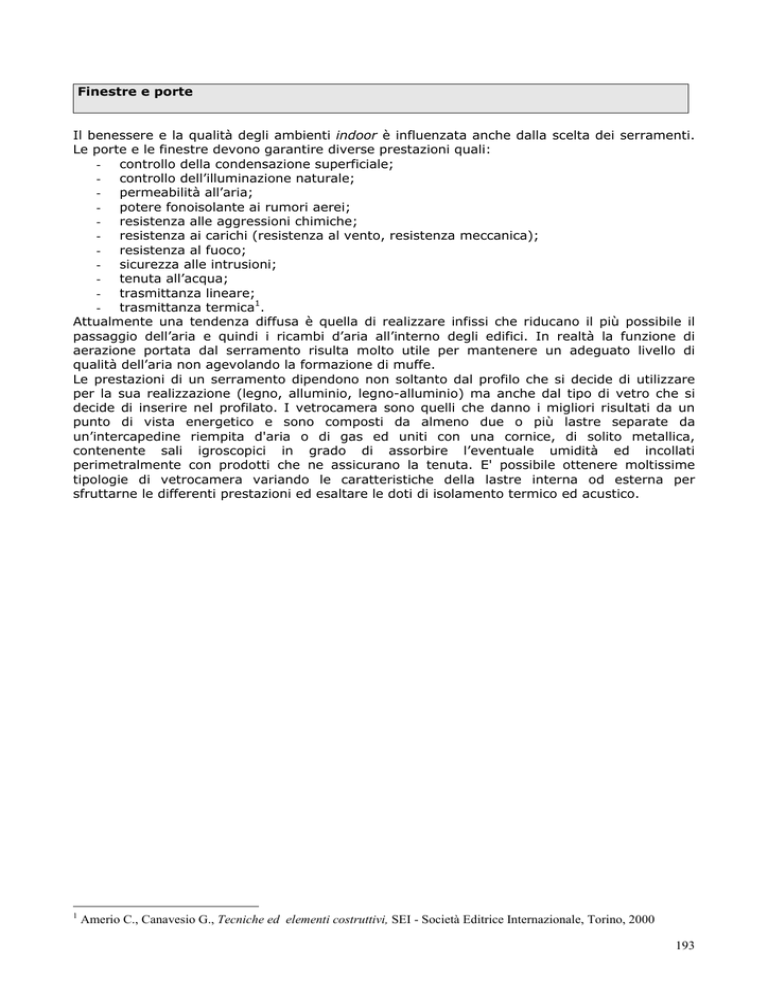 Finestre e porte

Il benessere e la qualità degli ambienti indoor è influenzata anche dalla scelta dei serramenti. Le porte e le finestre devono garantire diverse prestazioni quali:
- controllo della condensazione superficiale;
- controllo dell'illuminazione naturale;
- permeabilità all'aria;
- potere fonoisolante ai rumori aerei;
- resistenza alle aggressioni chimiche;
- resistenza ai carichi (resistenza al vento, resistenza meccanica);
- resistenza al fuoco;
- sicurezza alle intrusioni;
- tenuta all'acqua;
- trasmittanza lineare;
- trasmittanza termica$^1$.
Attualmente una tendenza diffusa è quella di realizzare infissi che riducano il più possibile il passaggio dell'aria e quindi i ricambi d'aria all'interno degli edifici. In realtà la funzione di aerazione portata dal serramento risulta molto utile per mantenere un adeguato livello di qualità dell'aria non agevolando la formazione di muffe.
Le prestazioni di un serramento dipendono non soltanto dal profilo che si decide di utilizzare per la sua realizzazione (legno, alluminio, legno-alluminio) ma anche dal tipo di vetro che si decide di inserire nel profilato. I vetrocamera sono quelli che danno i migliori risultati da un punto di vista energetico e sono composti da almeno due o più lastre separate da un'intercapedine riempita d'aria o di gas ed uniti con una cornice, di solito metallica, contenente sali igroscopici in grado di assorbire l'eventuale umidità ed incollati perimetralmente con prodotti che ne assicurano la tenuta. E' possibile ottenere moltissime tipologie di vetrocamera variando le caratteristiche della lastre interna od esterna per sfruttarne le differenti prestazioni ed esaltare le doti di isolamento termico ed acustico.

$^1$ Amerio C., Canavesio G., Tecniche ed elementi costruttivi, SEI - Società Editrice Internazionale, Torino, 2000

193